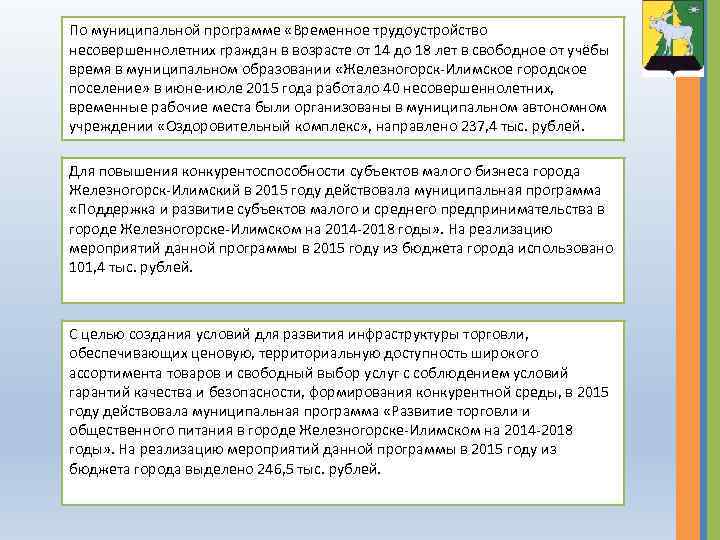 По муниципальной программе «Временное трудоустройство несовершеннолетних граждан в возрасте от 14 до 18 лет в свободное от учёбы время в муниципальном образовании «Железногорск-Илимское городское поселение» в июне-июле 2015 года работало 40 несовершеннолетних, временные рабочие места были организованы в муниципальном автономном учреждении «Оздоровительный комплекс», направлено 237,4 тыс. рублей.

Для повышения конкурентоспособности субъектов малого бизнеса города Железногорск-Илимский в 2015 году действовала муниципальная программа «Поддержка и развитие субъектов малого и среднего предпринимательства в городе Железногорске-Илимском на 2014-2018 годы». На реализацию мероприятий данной программы в 2015 году из бюджета города использовано 101,4 тыс. рублей.

С целью создания условий для развития инфраструктуры торговли, обеспечивающих ценовую, территориальную доступность широкого ассортимента товаров и свободный выбор услуг с соблюдением условий гарантий качества и безопасности, формирования конкурентной среды, в 2015 году действовала муниципальная программа «Развитие торговли и общественного питания в городе Железногорске-Илимском на 2014-2018 годы». На реализацию мероприятий данной программы в 2015 году из бюджета города выделено 246,5 тыс. рублей.